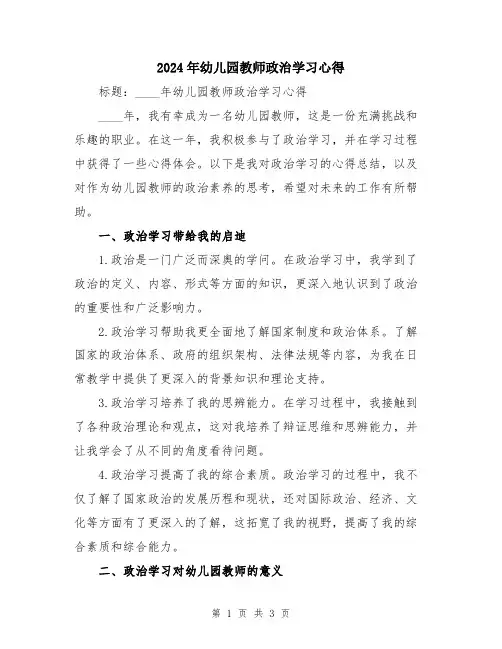 2024年幼儿园教师政治学习心得

标题：____年幼儿园教师政治学习心得

____年，我有幸成为一名幼儿园教师，这是一份充满挑战和乐趣的职业。在这一年，我积极参与了政治学习，并在学习过程中获得了一些心得体会。以下是我对政治学习的心得总结，以及对作为幼儿园教师的政治素养的思考，希望对未来的工作有所帮助。

一、政治学习带给我的启迪

1.政治是一门广泛而深奥的学问。在政治学习中，我学到了政治的定义、内容、形式等方面的知识，更深入地认识到了政治的重要性和广泛影响力。

2.政治学习帮助我更全面地了解国家制度和政治体系。了解国家的政治体系、政府的组织架构、法律法规等内容，为我在日常教学中提供了更深入的背景知识和理论支持。

3.政治学习培养了我的思辨能力。在学习过程中，我接触到了各种政治理论和观点，这对我培养了辩证思维和思辨能力，并让我学会了从不同的角度看待问题。

4.政治学习提高了我的综合素质。政治学习的过程中，我不仅了解了国家政治的发展历程和现状，还对国际政治、经济、文化等方面有了更深入的了解，这拓宽了我的视野，提高了我的综合素质和综合能力。

二、政治学习对幼儿园教师的意义

第 1 页 共 3 页